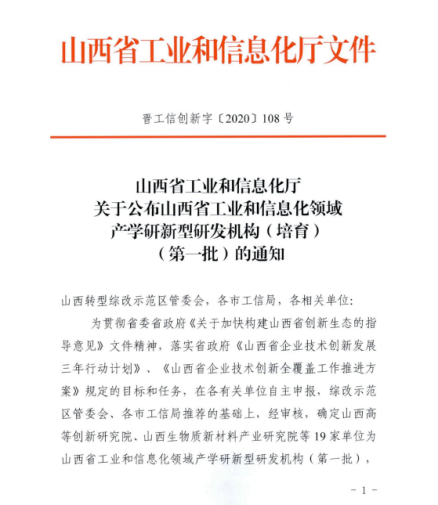 山西省工业和信息化厅文件

晋工信创新字〔2020〕108号

山西省工业和信息化厅
关于公布山西省工业和信息化领域
产学研新型研发机构（培育）
（第一批）的通知

山西转型综改示范区管委会，各市工信局，各相关单位：

为贯彻省委省政府《关于加快构建山西省创新生态的指导意见》文件精神，落实省政府《山西省企业技术创新发展三年行动计划》、《山西省企业技术创新全覆盖工作推进方案》规定的目标和任务，在各有关单位自主申报，综改示范区管委会、各市工信局推荐的基础上，经审核，确定山西高等创新研究院、山西生物质新材料产业研究院等19家单位为山西省工业和信息化领域产学研新型研发机构（第一批），

-1-